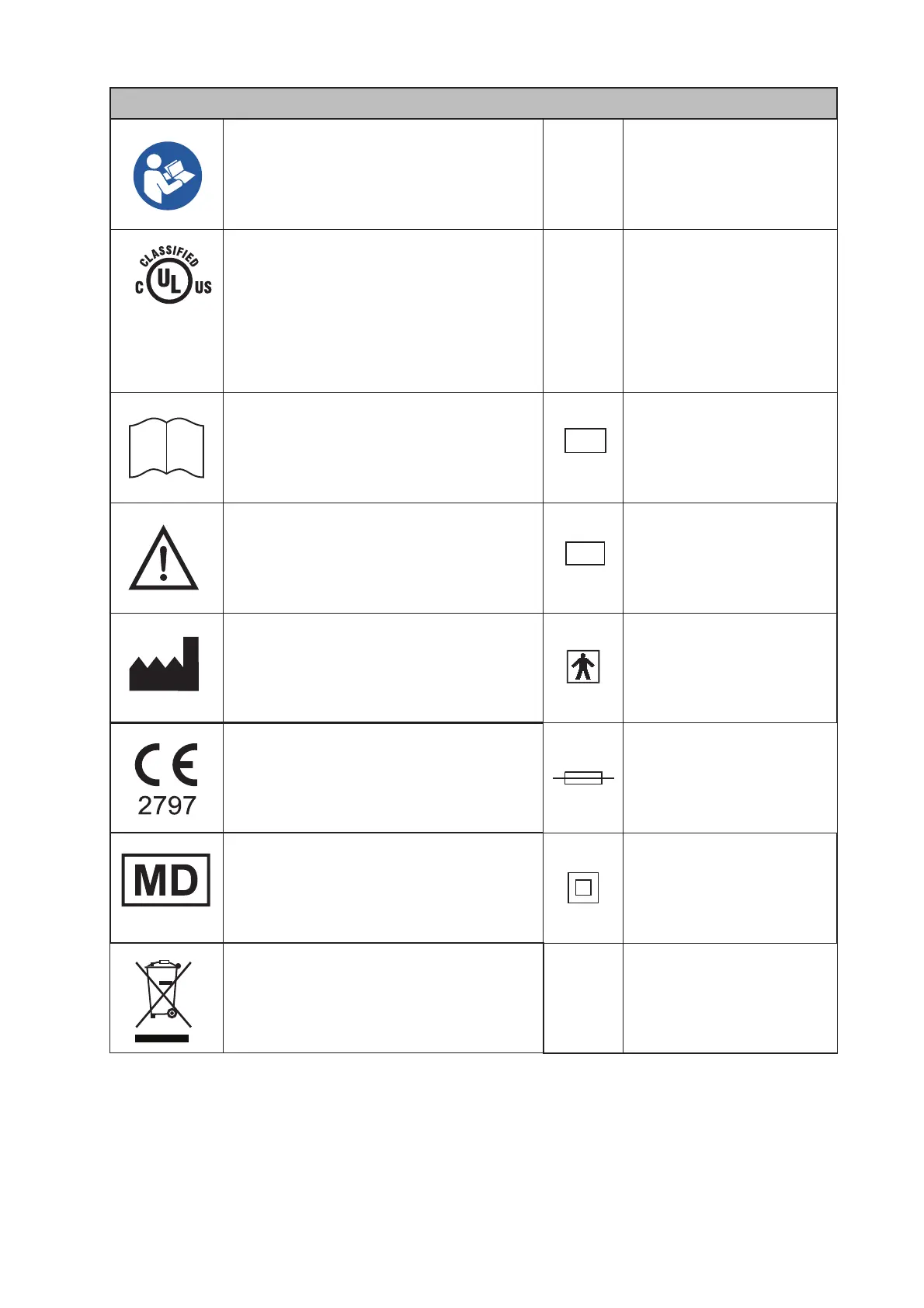 CLASSIFIED
C UL US

2797

MD